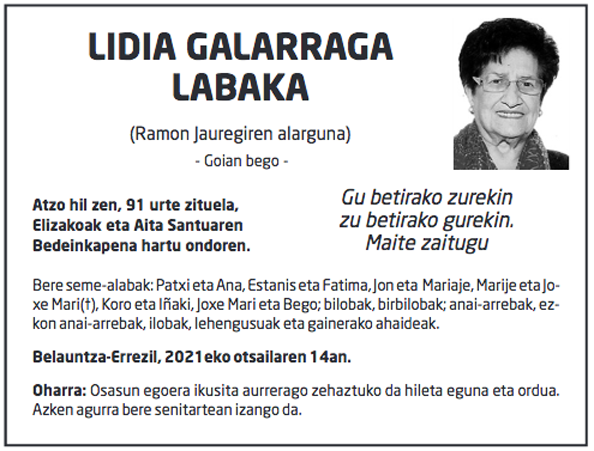 LIDIA GALARRAGA LABAKA

(Ramon Jauregiren alarguna)

- Goian bego -

Atzo hil zen, 91 urte zituela, Elizakoak eta Aita Santuaren Bedeinkapena hartu ondoren.

Gu betirako zurekin
zu betirako gurekin.
Maite zaitugu

Bere seme-alabak: Patxi eta Ana, Estanis eta Fatima, Jon eta Mariaje, Marije eta Joxe Mari(†), Koro eta Iñaki, Joxe Mari eta Bego; bilobak, birbilobak; anai-arrebak, ezkon anai-arrebak, ilobak, lehengusuak eta gainerako ahaideak.

Belauntza-Errezil, 2021eko otsailaren 14an.

Oharra: Osasun egoera ikusita aurrerago zehaztuko da hileta eguna eta ordua. Azken agurra bere senitartean izango da.